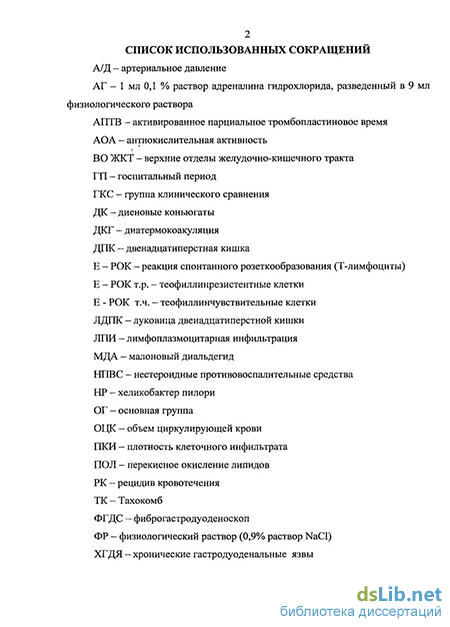 2
СПИСОК ИСПОЛЬЗОВАННЫХ СОКРАЩЕНИЙ

А/Д – артериальное давление

АГ – 1 мл 0,1 % раствор адреналина гидрохлорида, разведенный в 9 мл физиологического раствора

АПТВ – активированное парциальное тромбопластиновое время

АОА – антиокислительная активность

ВО ЖКТ – верхние отделы желудочно-кишечного тракта

ГП – госпитальный период

ГКС – группа клинического сравнения

ДК – диеновые коньюгаты

ДКГ – диатермокоакуляция

ДПК – двенадцатиперстная кишка

Е – РОК – реакция спонтанного розеткообразования (Т-лимфоциты)

Е – РОК т.р. – теофиллинрезистентные клетки

Е - РОК т.ч. – теофиллинчувствительные клетки

ЛДПК – луковица двенадцатиперстной кишки

ЛПИ – лимфоплазмоцитарная инфильтрация

МДА – малоновый диальдегид

НПВС – нестероидные противовоспалительные средства

НР – хеликобактер пилори

ОГ – основная группа

ОЦК – объем циркулирующей крови

ПКИ – плотность клеточного инфильтрата

ПОЛ – перекисное окисление липидов

РК – рецидив кровотечения

ТК – Тахокомб

ФГДС – фиброгастродуоденоскоп

ФР – физиологический раствор (0,9% раствор NaCl)

ХГДЯ – хронические гастродуоденальные язвы

dsLib.net
библиотека диссертаций